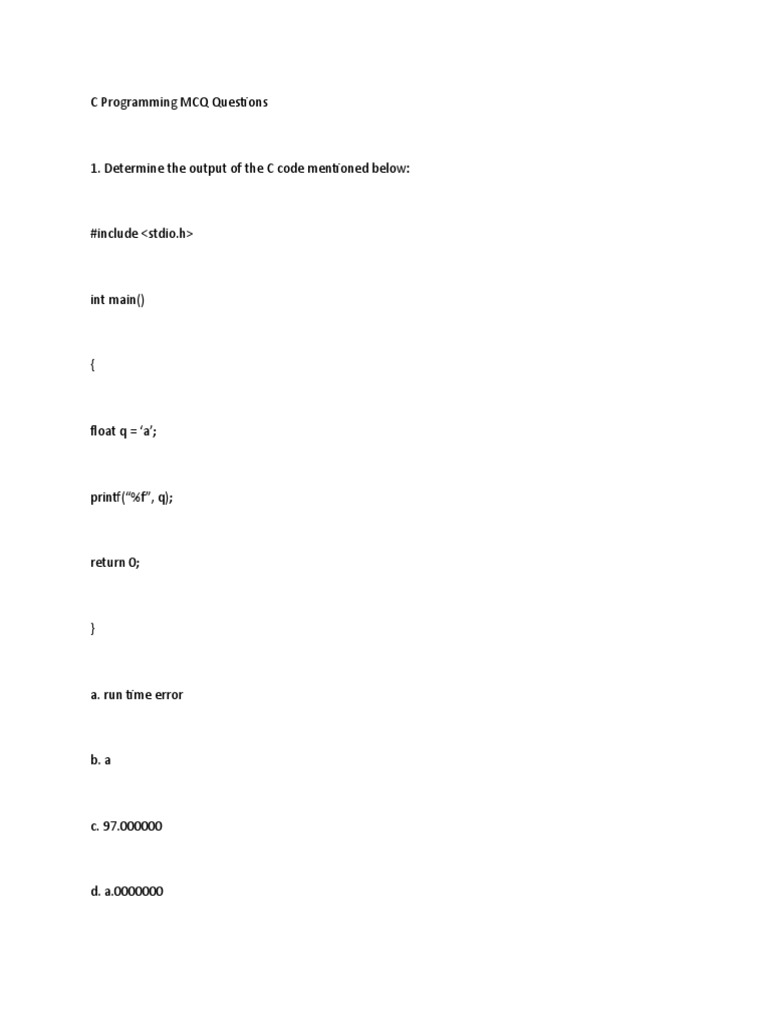 C Programming MCQ Questions

1. Determine the output of the C code mentioned below:

#include <stdio.h>

int main()

{

float q = ‘a’;

printf(“%f”, q);

return 0;

}

a. run time error

b. a

c. 97.000000

d. a.0000000